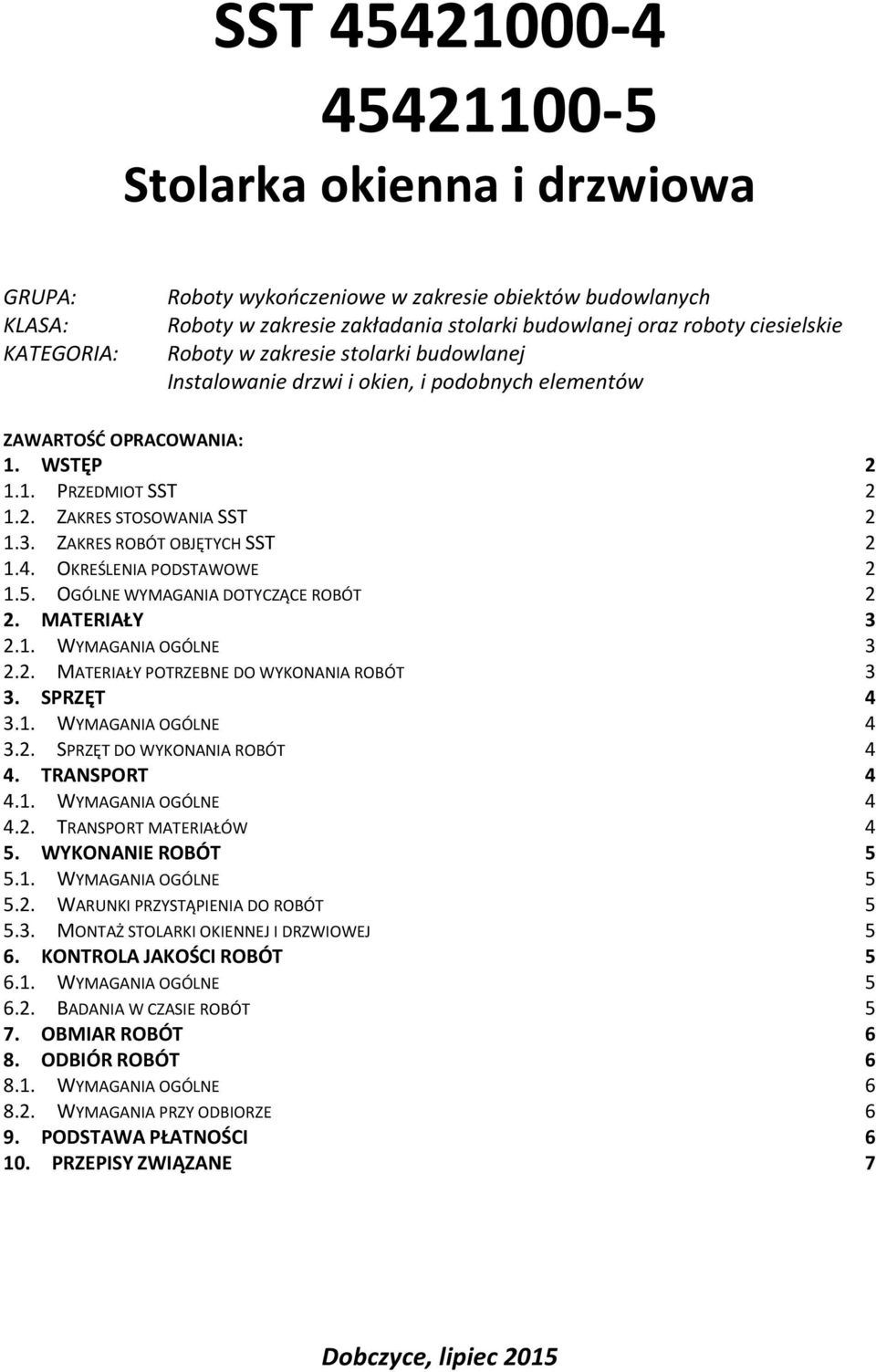 SST 45421000-4
45421100-5
Stolarka okienna i drzwiowa

GRUPA: Roboty wykończeniowe w zakresie obiektów budowlanych
KLASA: Roboty w zakresie zakładania stolarki budowlanej oraz roboty ciesielskie
KATEGORIA: Roboty w zakresie stolarki budowlanej
Instalowanie drzwi i okien, i podobnych elementów

ZAWARTOŚĆ OPRACOWANIA:
1. WSTĘP 2
1.1. PRZEDMIOT SST 2
1.2. ZAKRES STOSOWANIA SST 2
1.3. ZAKRES ROBÓT OBJĘTYCH SST 2
1.4. OKREŚLENIA PODSTAWOWE 2
1.5. OGÓLNE WYMAGANIA DOTYCZĄCE ROBÓT 2
2. MATERIAŁY 3
2.1. WYMAGANIA OGÓLNE 3
2.2. MATERIAŁY POTRZEBNE DO WYKONANIA ROBÓT 3
3. SPRZĘT 4
3.1. WYMAGANIA OGÓLNE 4
3.2. SPRZĘT DO WYKONANIA ROBÓT 4
4. TRANSPORT 4
4.1. WYMAGANIA OGÓLNE 4
4.2. TRANSPORT MATERIAŁÓW 4
5. WYKONANIE ROBÓT 5
5.1. WYMAGANIA OGÓLNE 5
5.2. WARUNKI PRZYSTĄPIENIA DO ROBÓT 5
5.3. MONTAŻ STOLARKI OKIENNEJ I DRZWIOWEJ 5
6. KONTROLA JAKOŚCI ROBÓT 5
6.1. WYMAGANIA OGÓLNE 5
6.2. BADANIA W CZASIE ROBÓT 5
7. OBMIAR ROBÓT 6
8. ODBIÓR ROBÓT 6
8.1. WYMAGANIA OGÓLNE 6
8.2. WYMAGANIA PRZY ODBIORZE 6
9. PODSTAWA PŁATNOŚCI 6
10. PRZEPISY ZWIĄZANE 7

Dobczyce, lipiec 2015